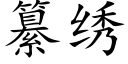 纂绣